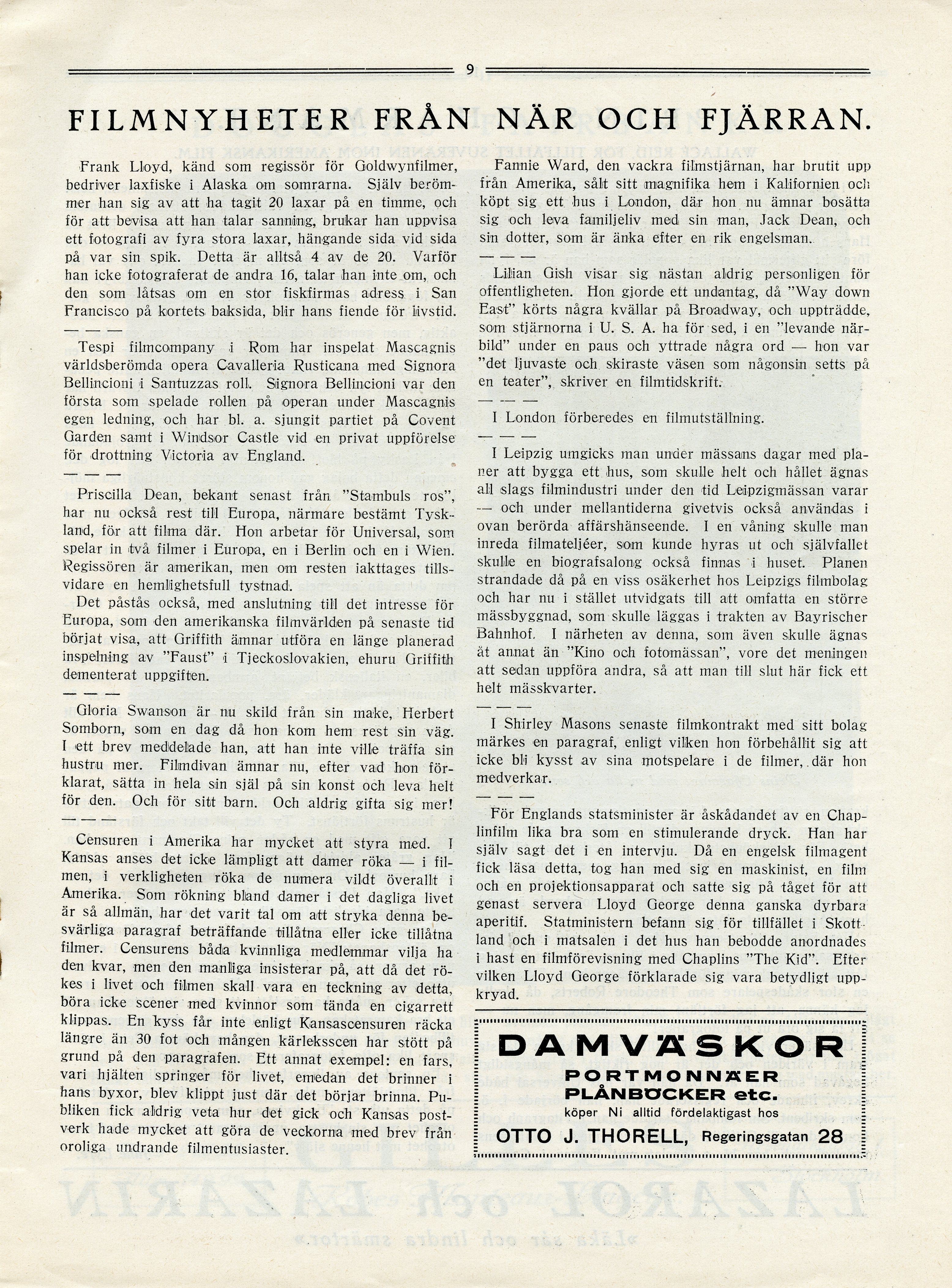 9

FILMNYHETER FRÅN NÄR OCH FJÄRRAN.

Frank Lloyd, känd som regissör för Goldwynfilmer, bedriver laxfiske i Alaska om somrarna. Själv berömmer han sig av att ha tagit 20 laxar på en timme, och för att bevisa att han talar sanning, brukar han uppvisa ett fotografi av fyra stora laxar, hängande sida vid sida på var sin spik. Detta är alltså 4 av de 20. Varför han icke fotograferat de andra 16, talar han inte om, och den som låtsas om en stor fiskfirmas adress i San Francisco på kortets baksida, blir hans fiende för livstid.

— — —

Tespi filmcompany i Rom har inspelat Mascagnis världsberömda opera Cavalleria Rusticana med Signora Bellincioni i Santuzzas roll. Signora Bellincioni var den första som spelade rollen på operan under Mascagnis egen ledning, och har bl. a. sjungit partiet på Covent Garden samt i Windsor Castle vid en privat uppförelse för drottning Victoria av England.

— — —

Priscilla Dean, bekant senast från "Stambuls ros", har nu också rest till Europa, närmare bestämt Tyskland, för att filma där. Hon arbetar för Universal, som spelar in två filmer i Europa, en i Berlin och en i Wien. Regissören är amerikan, men om resten iakttages tillsvidare en hemlighetsfull tystnad.

Det påstås också, med anslutning till det intresse för Europa, som den amerikanska filmvärlden på senaste tid börjat visa, att Griffith ämnar utföra en länge planerad inspelning av "Faust" i Tjeckoslovakien, ehuru Griffith dementerat uppgiften.

— — —

Gloria Swanson är nu skild från sin make, Herbert Somborn, som en dag då hon kom hem rest sin väg. I ett brev meddelade han, att han inte ville träffa sin hustru mer. Filmdivan ämnar nu, efter vad hon förklarat, sätta in hela sin själ på sin konst och leva helt för den. Och för sitt barn. Och aldrig gifta sig mer!

— — —

Censuren i Amerika har mycket att styra med. I Kansas anses det icke lämpligt att damer röka — i filmen, i verkligheten röka de numera vildt överallt i Amerika. Som rökning bland damer i det dagliga livet är så allmän, har det varit tal om att stryka denna besvärliga paragraf beträffande tillåtna eller icke tillåtna filmer. Censurens båda kvinnliga medlemmar vilja ha den kvar, men den manliga insisterar på, att då det rökes i livet och filmen skall vara en teckning av detta, böra icke scener med kvinnor som tända en cigarrett klippas. En kyss får inte enligt Kansascensuren räcka längre än 30 fot och mången kärleksscen har stött på grund på den paragrafen. Ett annat exempel: en fars, vari hjälten springer för livet, emedan det brinner i hans byxor, blev klippt just där det börjar brinna. Publiken fick aldrig veta hur det gick och Kansas postverk hade mycket att göra de veckorna med brev från oroliga undrande filmentusiaster.

Fannie Ward, den vackra filmstjärnan, har brutit upp från Amerika, sålt sitt magnifika hem i Kalifornien och köpt sig ett hus i London, där hon nu ämnar bosätta sig och leva familjeliv med sin man, Jack Dean, och sin dotter, som är änka efter en rik engelsman.

— — —

Lilian Gish visar sig nästan aldrig personligen för offentligheten. Hon gjorde ett undantag, då "Way down East" körts några kvällar på Broadway, och uppträdde, som stjärnorna i U. S. A. ha för sed, i en "levande närbild" under en paus och yttrade några ord — hon var "det ljuvaste och skiraste väsen som någonsin setts på en teater", skriver en filmtidskrift.

— — —

I London förberedes en filmutställning.

— — —

I Leipzig umgicks man under mässans dagar med planer att bygga ett hus, som skulle helt och hållet ägnas all slags filmindustri under den tid Leipzigmässan varar — och under mellantiderna givetvis också användas i ovan berörda affärshänseende. I en våning skulle man inreda filmateljéer, som kunde hyras ut och självfallet skulle en biografsalong också finnas i huset. Planen strandade då på en viss osäkerhet hos Leipzigs filmbolag och har nu i stället utvidgats till att omfatta en större mässbyggnad, som skulle läggas i trakten av Bayrischer Bahnhof. I närheten av denna, som även skulle ägnas åt annat än "Kino och fotomässan", vore det meningen att sedan uppföra andra, så att man till slut här fick ett helt mässkvarter.

— — —

I Shirley Masons senaste filmkontrakt med sitt bolag märkes en paragraf, enligt vilken hon förbehållit sig att icke bli kysst av sina motspelare i de filmer, där hon medverkar.

— — —

För Englands statsminister är åskådandet av en Chaplinfilm lika bra som en stimulerande dryck. Han har själv sagt det i en intervju. Då en engelsk filmagent fick läsa detta, tog han med sig en maskinist, en film och en projektionsapparat och satte sig på tåget för att genast servera Lloyd George denna ganska dyrbara aperitif. Statministern befann sig för tillfället i Skottland och i matsalen i det hus han bebodde anordnades i hast en filmförevisning med Chaplins "The Kid". Efter vilken Lloyd George förklarade sig vara betydligt uppkryad.

DAMVÄSKOR
PORTMONNÄER
PLÅNBÖCKER etc.
köper Ni alltid fördelaktigast hos
OTTO J. THORELL, Regeringsgatan 28